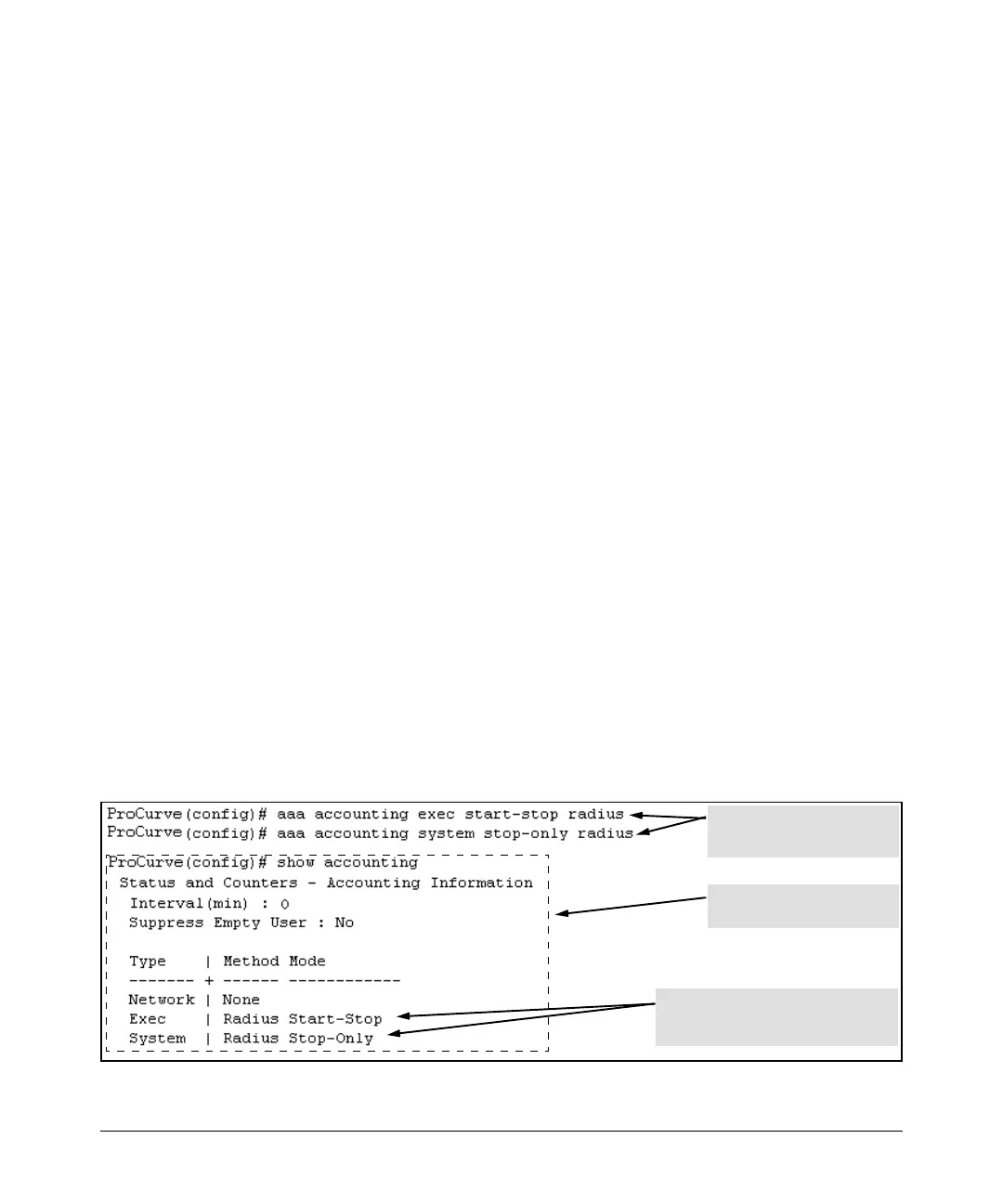 ProCurve(config)# aaa accounting exec start-stop radius
ProCurve(config)# aaa accounting system stop-only radius

ProCurve(config)# show accounting
Status and Counters - Accounting Information
Interval(min) : 0
Suppress Empty User : No

| Type | Method Mode |
|---|---|
| Network | None |
| Exec | Radius Start-Stop |
| System | Radius Stop-Only |